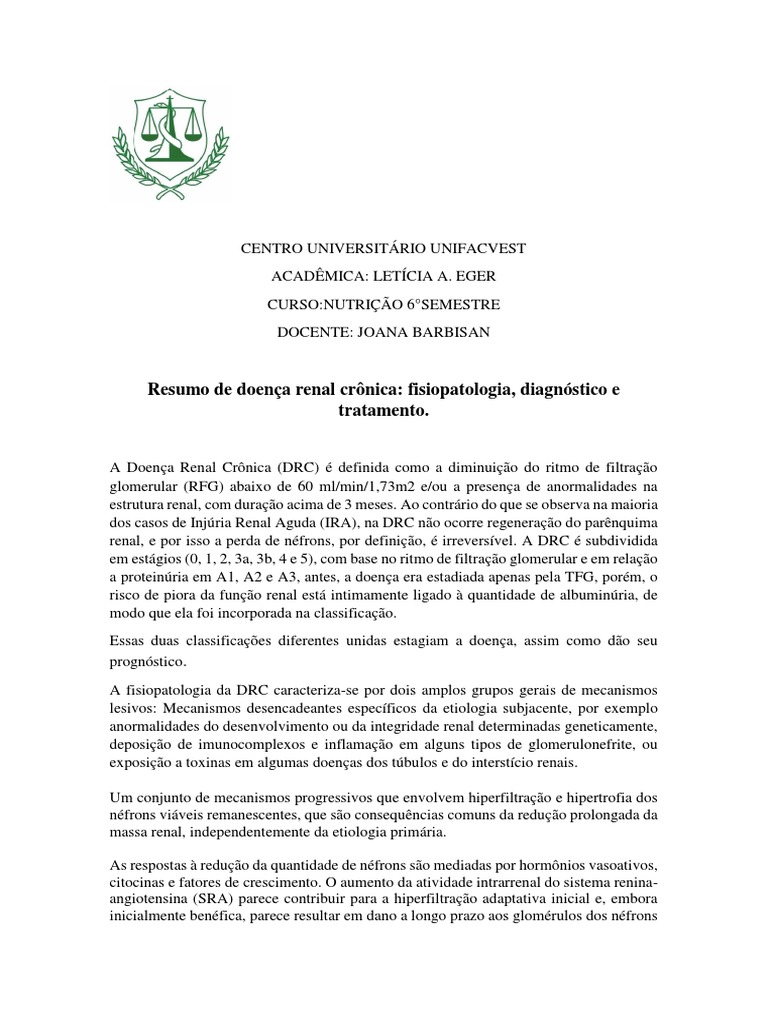 CENTRO UNIVERSITÁRIO UNIFACVEST

ACADÊMICA: LETÍCIA A. EGER

CURSO:NUTRIÇÃO 6°SEMESTRE

DOCENTE: JOANA BARBISAN

Resumo de doença renal crônica: fisiopatologia, diagnóstico e tratamento.

A Doença Renal Crônica (DRC) é definida como a diminuição do ritmo de filtração glomerular (RFG) abaixo de 60 ml/min/1,73m2 e/ou a presença de anormalidades na estrutura renal, com duração acima de 3 meses. Ao contrário do que se observa na maioria dos casos de Injúria Renal Aguda (IRA), na DRC não ocorre regeneração do parênquima renal, e por isso a perda de néfrons, por definição, é irreversível. A DRC é subdividida em estágios (0, 1, 2, 3a, 3b, 4 e 5), com base no ritmo de filtração glomerular e em relação a proteinúria em A1, A2 e A3, antes, a doença era estadiada apenas pela TFG, porém, o risco de piora da função renal está intimamente ligado à quantidade de albuminúria, de modo que ela foi incorporada na classificação.

Essas duas classificações diferentes unidas estagiam a doença, assim como dão seu prognóstico.

A fisiopatologia da DRC caracteriza-se por dois amplos grupos gerais de mecanismos lesivos: Mecanismos desencadeantes específicos da etiologia subjacente, por exemplo anormalidades do desenvolvimento ou da integridade renal determinadas geneticamente, deposição de imunocomplexos e inflamação em alguns tipos de glomerulonefrite, ou exposição a toxinas em algumas doenças dos túbulos e do interstício renais.

Um conjunto de mecanismos progressivos que envolvem hiperfiltração e hipertrofia dos néfrons viáveis remanescentes, que são consequências comuns da redução prolongada da massa renal, independentemente da etiologia primária.

As respostas à redução da quantidade de néfrons são mediadas por hormônios vasoativos, citocinas e fatores de crescimento. O aumento da atividade intrarrenal do sistema renina-angiotensina (SRA) parece contribuir para a hiperfiltração adaptativa inicial e, embora inicialmente benéfica, parece resultar em dano a longo prazo aos glomérulos dos néfrons